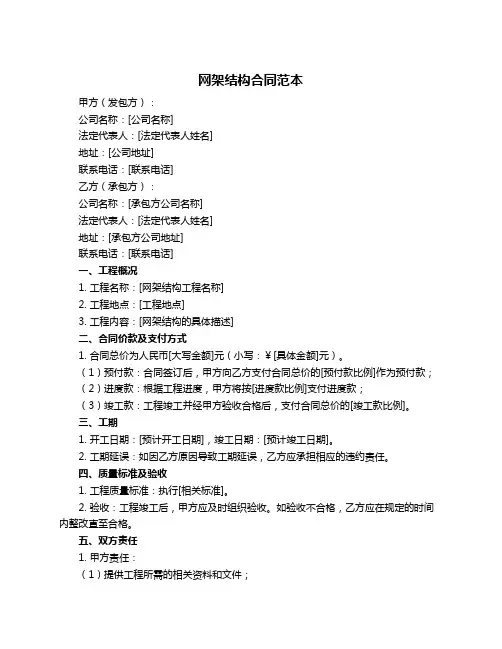 网架结构合同范本

甲方（发包方）：

公司名称：[公司名称]

法定代表人：[法定代表人姓名]

地址：[公司地址]

联系电话：[联系电话]

乙方（承包方）：

公司名称：[承包方公司名称]

法定代表人：[法定代表人姓名]

地址：[承包方公司地址]

联系电话：[联系电话]

一、工程概况

1. 工程名称：[网架结构工程名称]

2. 工程地点：[工程地点]

3. 工程内容：[网架结构的具体描述]

二、合同价款及支付方式

1. 合同总价为人民币[大写金额]元（小写：¥[具体金额]元）。

（1）预付款：合同签订后，甲方向乙方支付合同总价的[预付款比例]作为预付款；

（2）进度款：根据工程进度，甲方将按[进度款比例]支付进度款；

（3）竣工款：工程竣工并经甲方验收合格后，支付合同总价的[竣工款比例]。

三、工期

1. 开工日期：[预计开工日期]，竣工日期：[预计竣工日期]。

2. 工期延误：如因乙方原因导致工期延误，乙方应承担相应的违约责任。

四、质量标准及验收

1. 工程质量标准：执行[相关标准]。

2. 验收：工程竣工后，甲方应及时组织验收。如验收不合格，乙方应在规定的时间内整改直至合格。

五、双方责任

1. 甲方责任：

（1）提供工程所需的相关资料和文件；